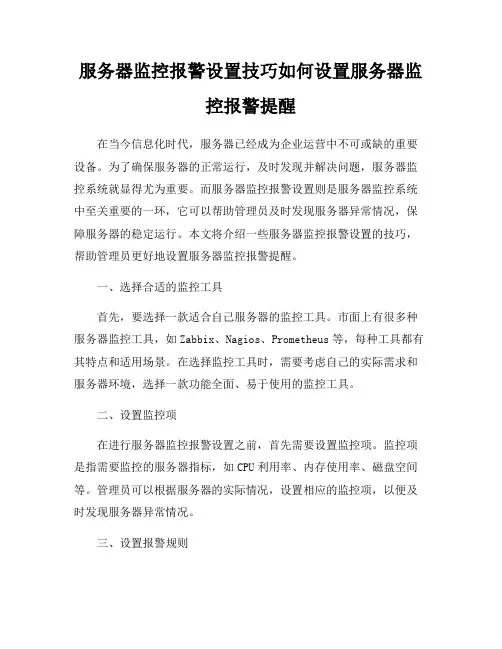 服务器监控报警设置技巧如何设置服务器监控报警提醒

在当今信息化时代，服务器已经成为企业运营中不可或缺的重要设备。为了确保服务器的正常运行，及时发现并解决问题，服务器监控系统就显得尤为重要。而服务器监控报警设置则是服务器监控系统中至关重要的一环，它可以帮助管理员及时发现服务器异常情况，保障服务器的稳定运行。本文将介绍一些服务器监控报警设置的技巧，帮助管理员更好地设置服务器监控报警提醒。

一、选择合适的监控工具

首先，要选择一款适合自己服务器的监控工具。市面上有很多种服务器监控工具，如 Zabbix、Nagios、Prometheus 等，每种工具都有其特点和适用场景。在选择监控工具时，需要考虑自己的实际需求和服务器环境，选择一款功能全面、易于使用的监控工具。

二、设置监控项

在进行服务器监控报警设置之前，首先需要设置监控项。监控项是指需要监控的服务器指标，如 CPU 利用率、内存使用率、磁盘空间等。管理员可以根据服务器的实际情况，设置相应的监控项，以便及时发现服务器异常情况。

三、设置报警规则